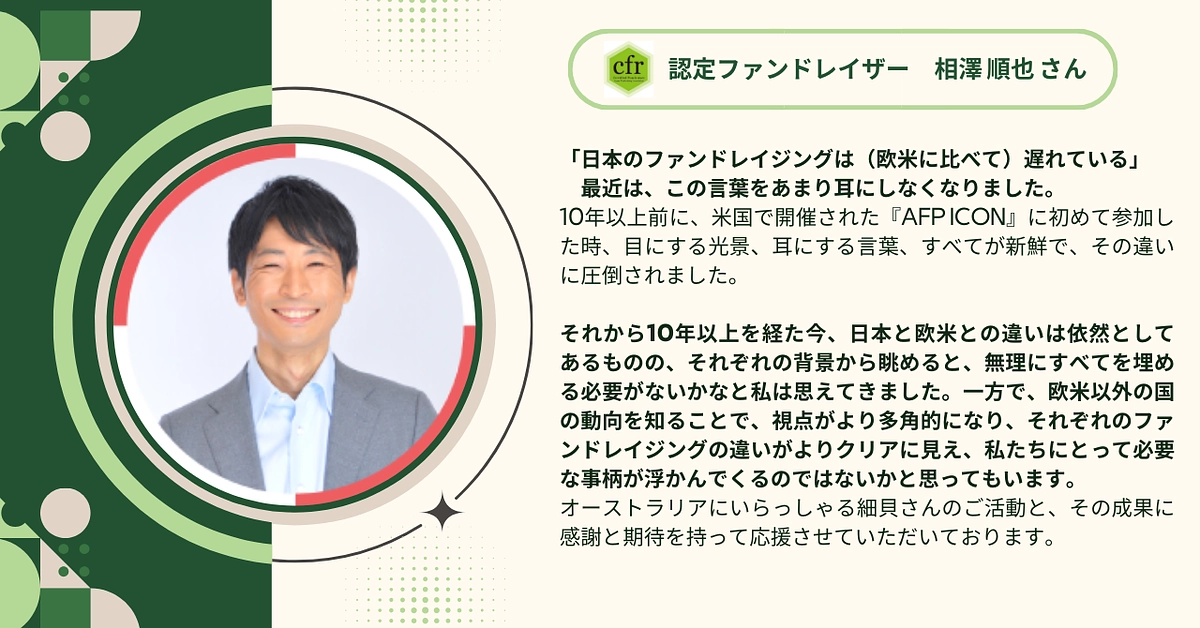 cfr

認定ファンドレイザー　相澤 順也 さん

「日本のファンドレイジングは（欧米に比べて）遅れている」
最近は、この言葉をあまり耳にしなくなりました。
10年以上前に、米国で開催された『AFP ICON』に初めて参加した時、目にする光景、耳にする言葉、すべてが新鮮で、その違いに圧倒されました。

それから10年以上を経た今、日本と欧米との違いは依然としてあるものの、それぞれの背景から眺めると、無理にすべてを埋める必要がないかなと私は思えてきました。一方で、欧米以外の国の動向を知ることで、視点がより多角的になり、それぞれのファンドレイジングの違いがよりクリアに見え、私たちにとって必要な事柄が浮かんでくるのではないかと思ってもいます。
オーストラリアにいらっしゃる細貝さんのご活動と、その成果に感謝と期待を持って応援させていただいております。